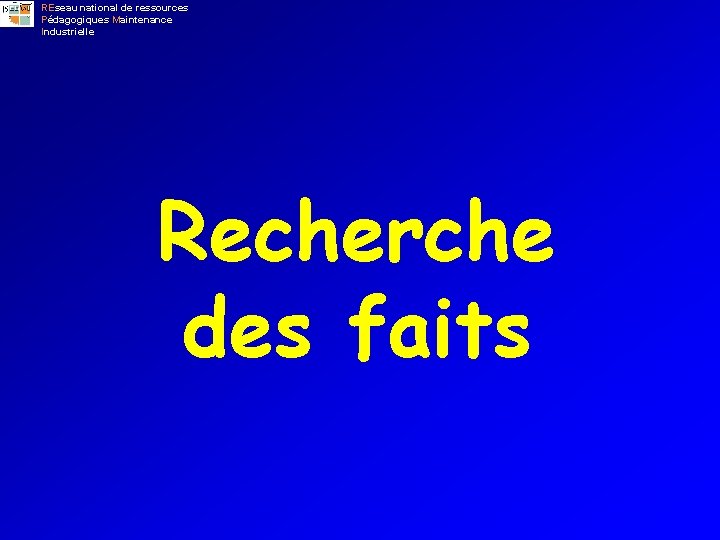 REseau national de ressources
Pédagogiques Maintenance
Industrielle

Recherche
des faits